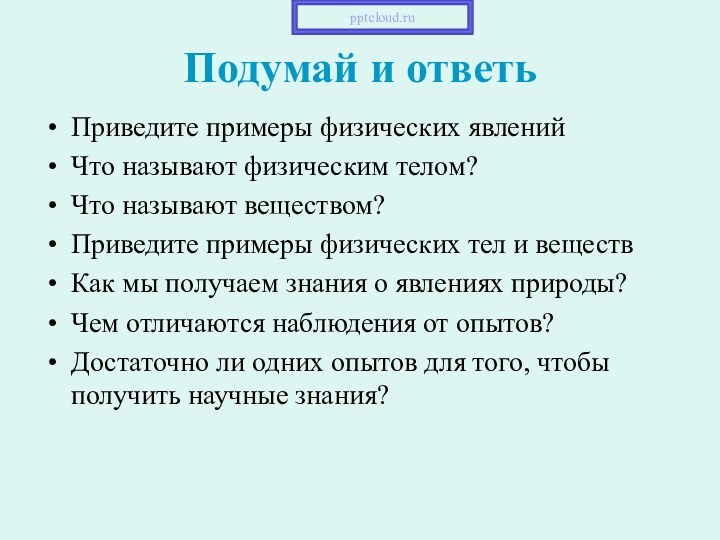 pptcloud.ru

Подумай и ответь

• Приведите примеры физических явлений
• Что называют физическим телом?
• Что называют веществом?
• Приведите примеры физических тел и веществ
• Как мы получаем знания о явлениях природы?
• Чем отличаются наблюдения от опытов?
• Достаточно ли одних опытов для того, чтобы получить научные знания?